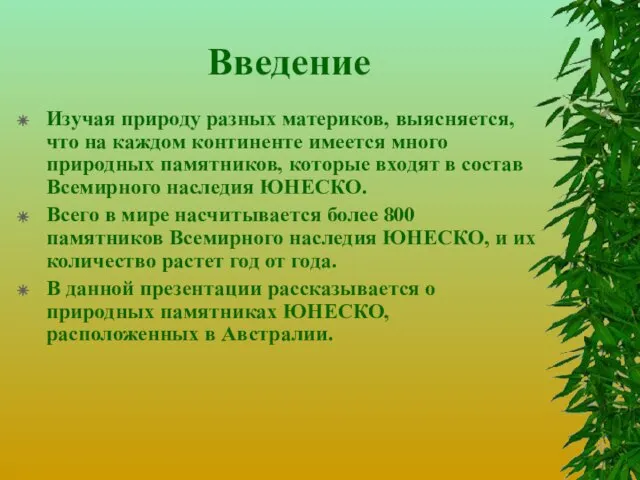 Введение

Изучая природу разных материков, выясняется, что на каждом континенте имеется много природных памятников, которые входят в состав Всемирного наследия ЮНЕСКО.

Всего в мире насчитывается более 800 памятников Всемирного наследия ЮНЕСКО, и их количество растет год от года.

В данной презентации рассказывается о природных памятниках ЮНЕСКО, расположенных в Австралии.